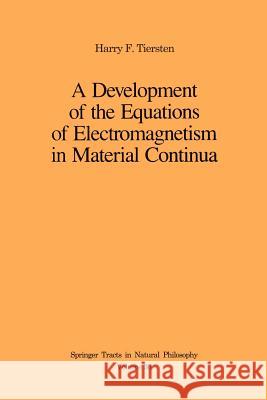 Harry F. Tiersten

A Development of the Equations of Electromagnetism in Material Continua

Springer Tracts in Natural Philosophy

Kraina Książek